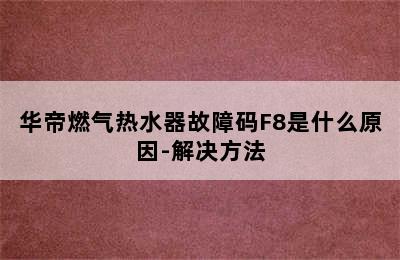 华帝燃气热水器故障码F8是什么原因-解决方法